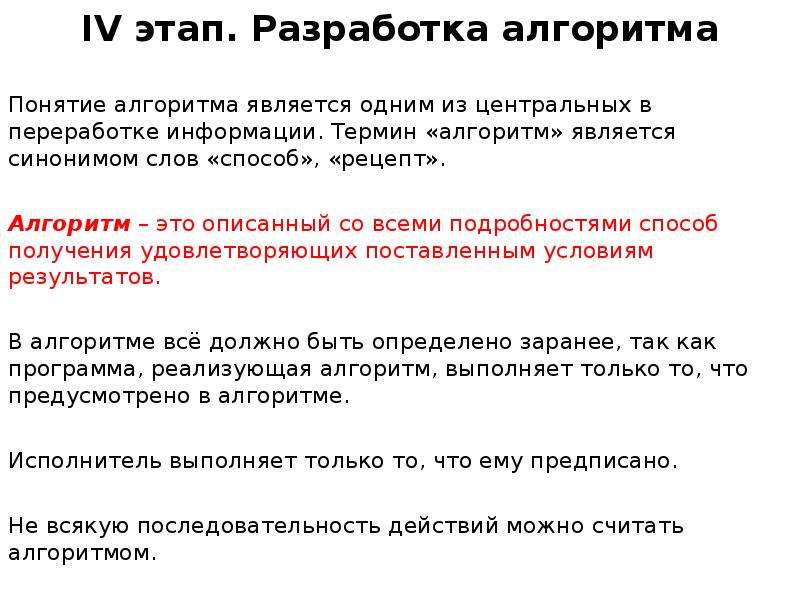 IV этап. Разработка алгоритма

Понятие алгоритма является одним из центральных в переработке информации. Термин «алгоритм» является синонимом слов «способ», «рецепт».

Алгоритм – это описанный со всеми подробностями способ получения удовлетворяющих поставленным условиям результатов.

В алгоритме всё должно быть определено заранее, так как программа, реализующая алгоритм, выполняет только то, что предусмотрено в алгоритме.

Исполнитель выполняет только то, что ему предписано.

Не всякую последовательность действий можно считать алгоритмом.